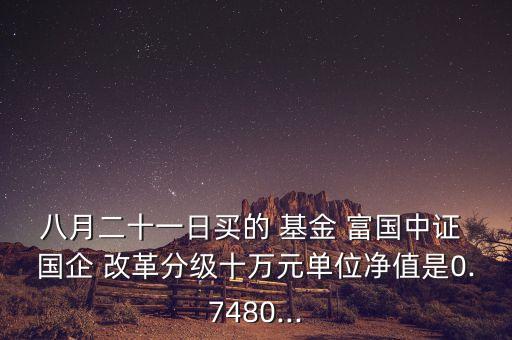 八月二十一日买的 基金 富国中证国企 改革分级十万元单位净值是0.7480...